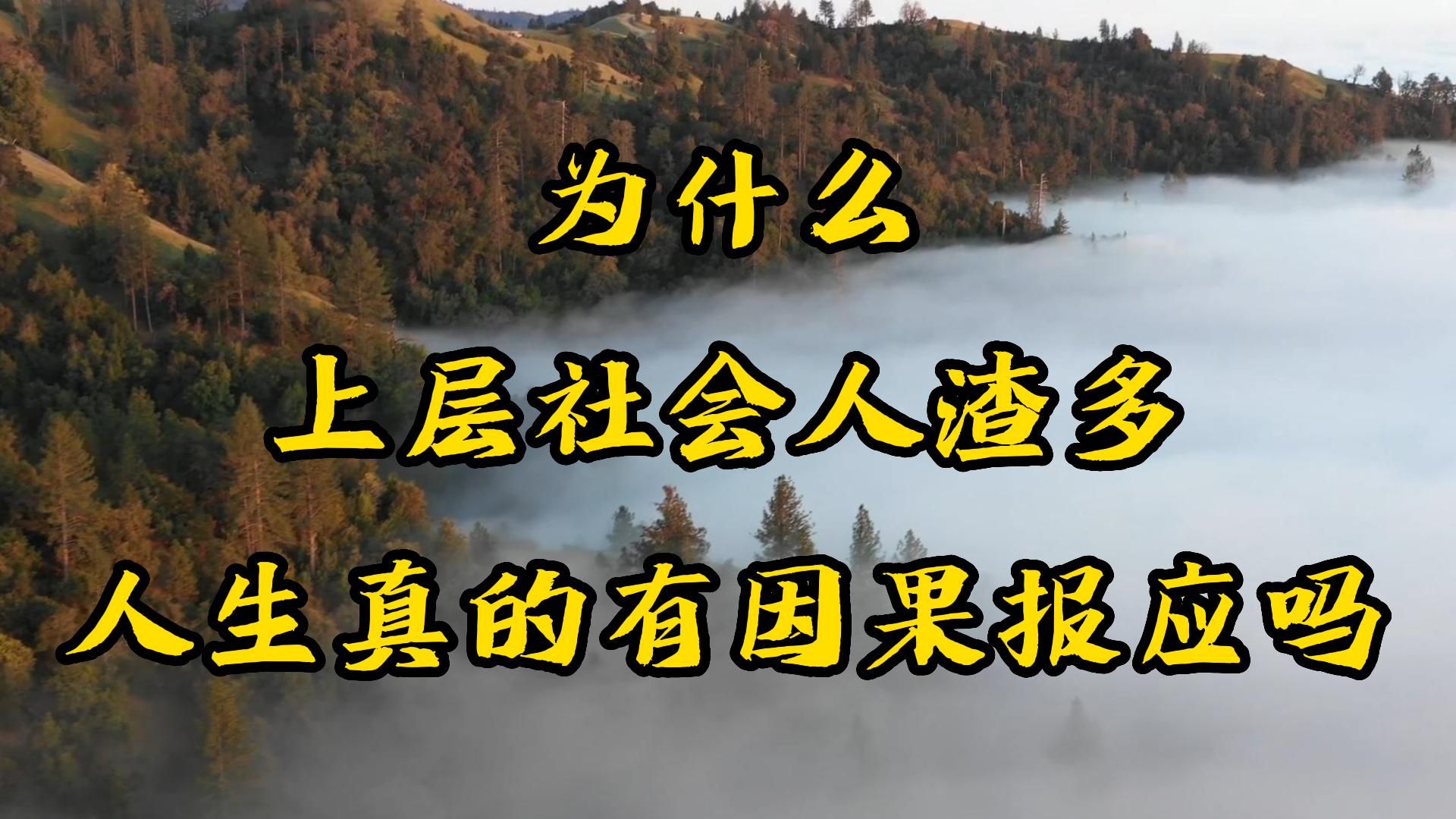 为什么
上层社会人渣多
人生真的有因果报应吗